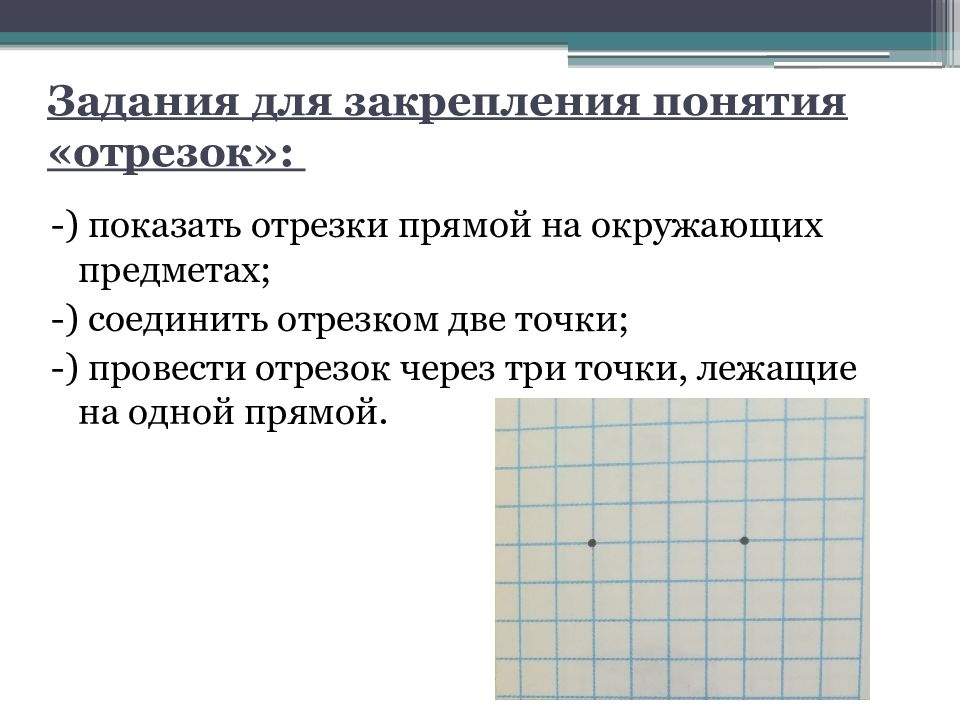 Задания для закрепления понятия «отрезок»:

-) показать отрезки прямой на окружающих предметах;

-) соединить отрезком две точки;

-) провести отрезок через три точки, лежащие на одной прямой.